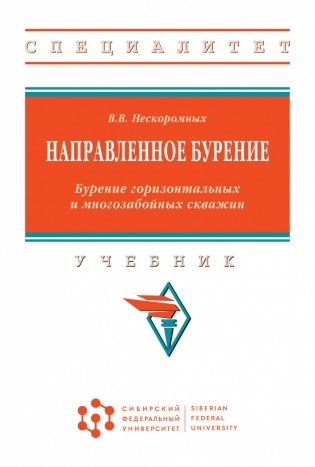 СПЕЦИАЛИТЕТ

В.В. Нескоромных

НАПРАВЛЕННОЕ БУРЕНИЕ

Бурение горизонтальных и многозабойных скважин

УЧЕБНИК

СИБИРСКИЙ ФЕДЕРАЛЬНЫЙ УНИВЕРСИТЕТ

SIBERIAN FEDERAL UNIVERSITY